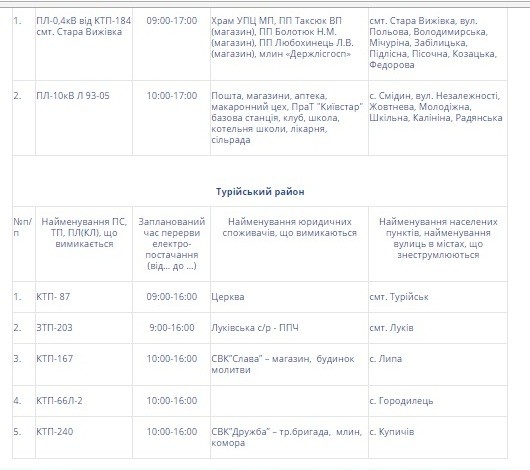 | 1. | ПЛ-0,4кВ від КТП-184 смт. Стара Вижівка | 09:00-17:00 | Храм УПЦ МП, ПП Таксюк ВП (магазин), ПП Болотюк Н.М. (магазин), ПП Любохинець Л.В. (магазин), млин «Держлісгосп» | смт. Стара Вижівка, вул. Польова, Володимирська, Мічуріна, Забілицька, Підлісна, Пісочна, Козацька, Федорова |
|---|---|---|---|---|
| 2. | ПЛ-10кВ Л 93-05 | 10:00-17:00 | Пошта, магазини, аптека, макаронний цех, ПраТ "Київстар" базова станція, клуб, школа, котельня школи, лікарня, сільрада | с. Смідин, вул. Незалежності, Жовтнева, Молодіжна, Шкільна, Калініна, Радянська |

Турійський район

| №п/п | Найменування ПС, ТП, ПЛ(КЛ), що вимикається | Запланований час перерви електро-постачання (від... до ...) | Найменування юридичних споживачів, що вимикаються | Найменування населених пунктів, найменування вулиць в містах, що знеструмлюються |
|---|---|---|---|---|
| 1. | КТП- 87 | 09:00-16:00 | Церква | смт. Турійськ |
| 2. | ЗТП-203 | 9:00-16:00 | Луківська с/р - ППЧ | смт. Луків |
| 3. | КТП-167 | 10:00-16:00 | СВК"Слава" – магазин, будинок молитви | с. Липа |
| 4. | КТП-66Л-2 | 10:00-16:00 | | с. Городилець |
| 5. | КТП-240 | 10:00-16:00 | СВК"Дружба" – тр.бригада, млин, комора | с. Купичів |